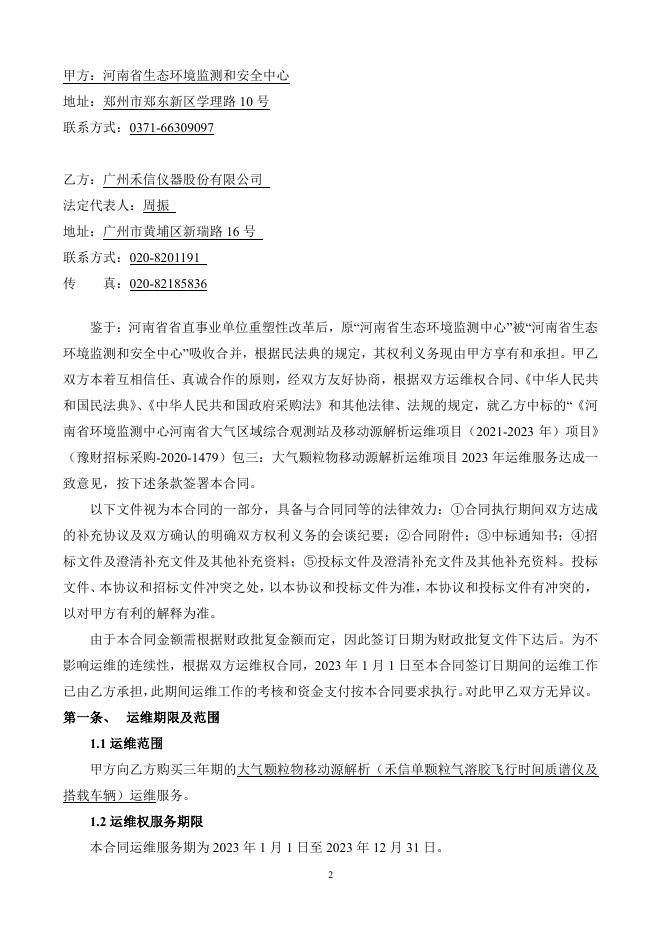 甲方：河南省生态环境监测和安全中心
地址：郑州市郑东新区学理路 10 号
联系方式：0371-66309097

乙方：广州禾信仪器股份有限公司
法定代表人：周振
地址：广州市黄埔区新瑞路 16 号
联系方式：020-8201191
传　真：020-82185836

鉴于：河南省省直事业单位重塑性改革后，原“河南省生态环境监测中心”被“河南省生态环境监测和安全中心”吸收合并，根据民法典的规定，其权利义务现由甲方享有和承担。甲乙双方本着互相信任、真诚合作的原则，经双方友好协商，根据双方运维权合同、《中华人民共和国民法典》、《中华人民共和国政府采购法》和其他法律、法规的规定，就乙方中标的“《河南省环境监测中心河南省大气区域综合观测站及移动源解析运维项目（2021-2023 年）项目》（豫财招标采购-2020-1479）包三：大气颗粒物移动源解析运维项目 2023 年运维服务达成一致意见，按下述条款签署本合同。

以下文件视为本合同的一部分，具备与合同同等的法律效力：①合同执行期间双方达成的补充协议及双方确认的明确双方权利义务的会谈纪要；②合同附件；③中标通知书；④招标文件及澄清补充文件及其他补充资料；⑤投标文件及澄清补充文件及其他补充资料。投标文件、本协议和招标文件冲突之处，以本协议和投标文件为准，本协议和投标文件有冲突的，以对甲方有利的解释为准。

由于本合同金额需根据财政批复金额而定，因此签订日期为财政批复文件下达后。为不影响运维的连续性，根据双方运维权合同，2023 年 1 月 1 日至本合同签订日期间的运维工作已由乙方承担，此期间运维工作的考核和资金支付按本合同要求执行。对此甲乙双方无异议。

第一条、　运维期限及范围

1.1 运维范围

甲方向乙方购买三年期的大气颗粒物移动源解析（禾信单颗粒气溶胶飞行时间质谱仪及搭载车辆）运维服务。

1.2 运维权服务期限

本合同运维服务期为 2023 年 1 月 1 日至 2023 年 12 月 31 日。

2